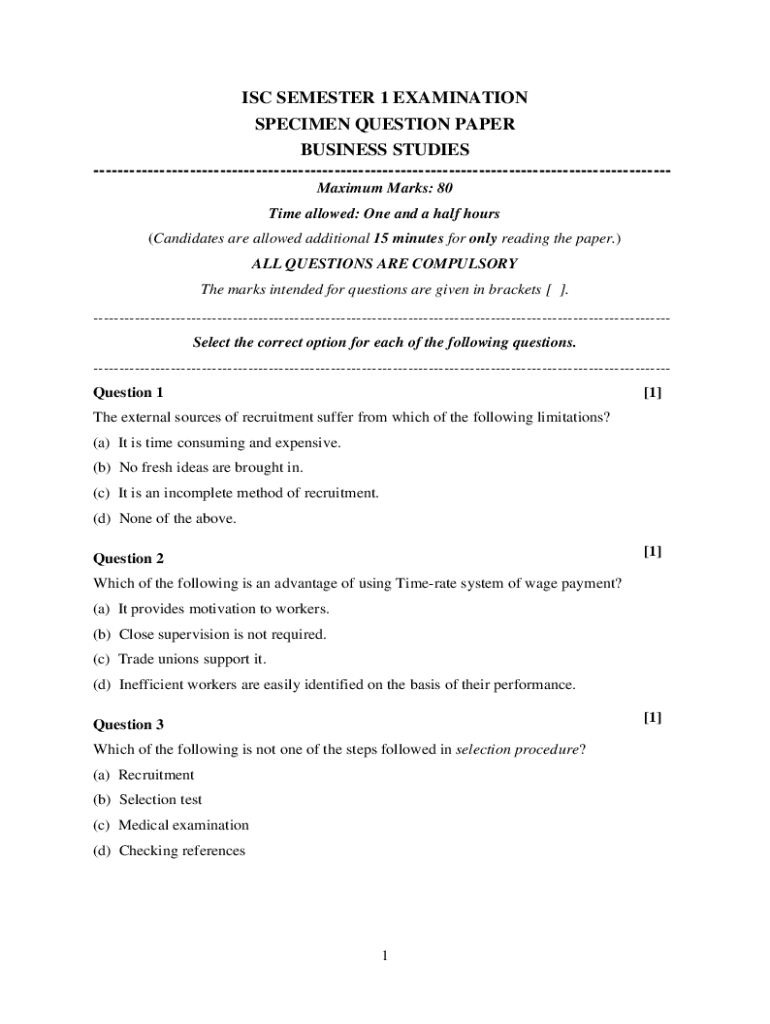 ISC SEMESTER 1 EXAMINATION
SPECIMEN QUESTION PAPER
BUSINESS STUDIES

Maximum Marks: 80

Time allowed: One and a half hours

(Candidates are allowed additional 15 minutes for only reading the paper.)

ALL QUESTIONS ARE COMPULSORY

The marks intended for questions are given in brackets [ ].

Select the correct option for each of the following questions.

Question 1 [1]

The external sources of recruitment suffer from which of the following limitations?

(a) It is time consuming and expensive.

(b) No fresh ideas are brought in.

(c) It is an incomplete method of recruitment.

(d) None of the above.

Question 2 [1]

Which of the following is an advantage of using Time-rate system of wage payment?

(a) It provides motivation to workers.

(b) Close supervision is not required.

(c) Trade unions support it.

(d) Inefficient workers are easily identified on the basis of their performance.

Question 3 [1]

Which of the following is not one of the steps followed in selection procedure?

(a) Recruitment

(b) Selection test

(c) Medical examination

(d) Checking references

1